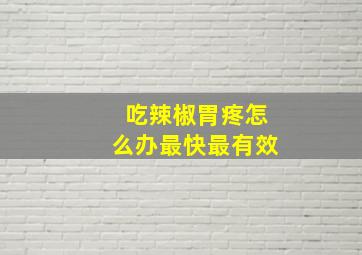 吃辣椒胃疼怎么办最快最有效